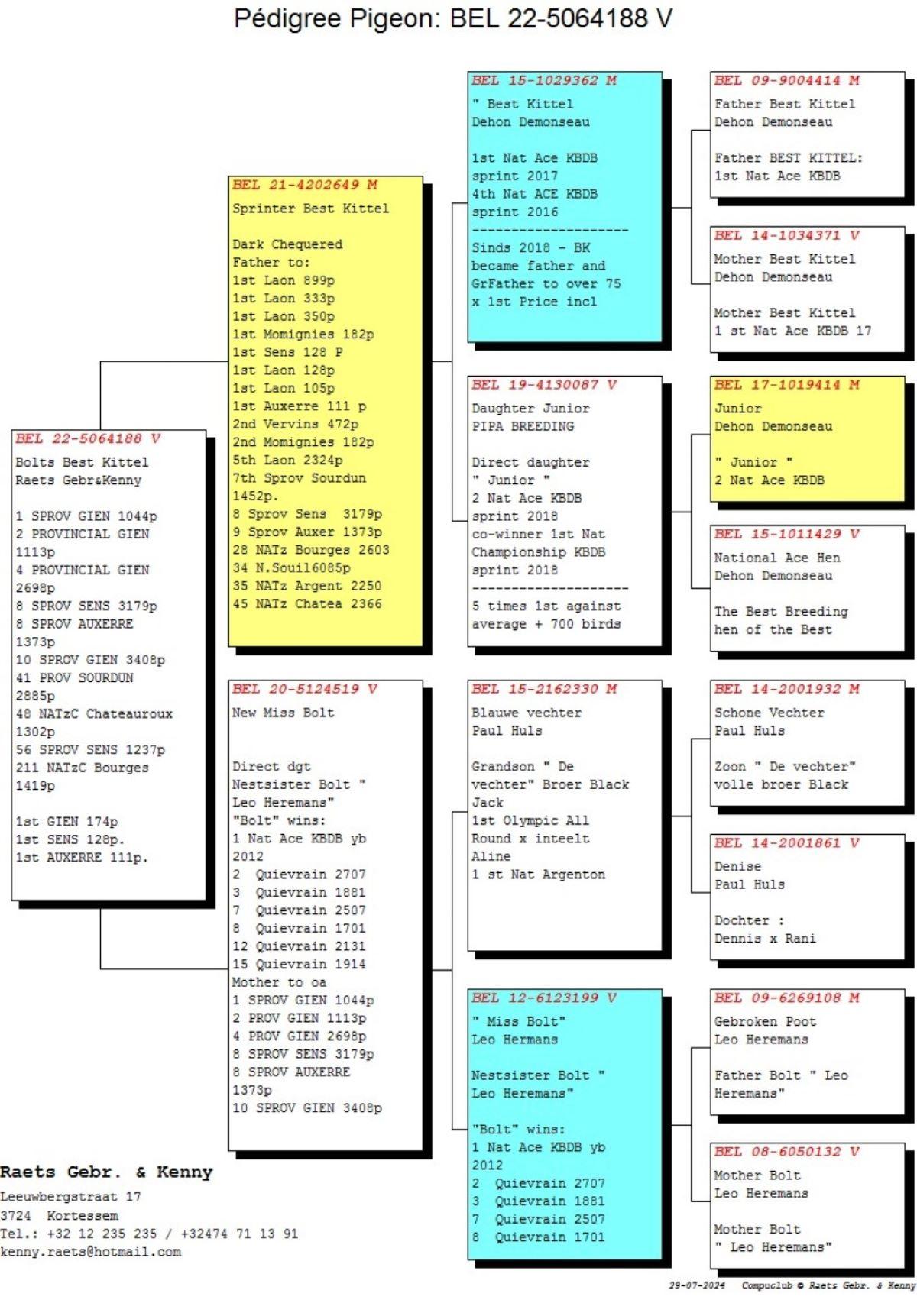 Pédigree Pigeon: BEL 22-5064188 V

BEL 22-5064188 V
Bolts Best Kittel
Raets Gebr&Kenny

1 SPROV GIEN 1044p
2 PROVINCIAL GIEN 1113p
4 PROVINCIAL GIEN 2698p
8 SPROV SENS 3179p
8 SPROV AUXERRE 1373p
10 SPROV GIEN 3408p
41 PROV SOURDUN 2885p
48 NATzC Chateauroux 1302p
56 SPROV SENS 1237p
211 NATzC Bourges 1419p

1st GIEN 174p
1st SENS 128p.
1st AUXERRE 111p.

BEL 21-4202649 M
Sprinter Best Kittel

Dark Chequered
Father to:
1st Laon 899p
1st Laon 333p
1st Laon 350p
1st Momignies 182p
1st Sens 128 P
1st Laon 128p
1st Laon 105p
1st Auxerre 111 p
2nd Vervins 472p
2nd Momignies 182p
5th Laon 2324p
7th Sprov Sourdun 1452p.
8 Sprov Sens 3179p
9 Sprov Auxer 1373p
28 NATz Bourges 2603
34 N.Souil6085p
35 NATz Argent 2250
45 NATz Chatea 2366

BEL 20-5124519 V
New Miss Bolt

Direct dgt
Nestsister Bolt " Leo Heremans"
"Bolt" wins:
1 Nat Ace KBDB yb 2012
2 Quievrain 2707
3 Quievrain 1881
7 Quievrain 2507
8 Quievrain 1701
12 Quievrain 2131
15 Quievrain 1914
Mother to oa
1 SPROV GIEN 1044p
2 PROV GIEN 1113p
4 PROV GIEN 2698p
8 SPROV SENS 3179p
8 SPROV AUXERRE 1373p
10 SPROV GIEN 3408p

BEL 15-1029362 M
" Best Kittel
Dehon Demonseau

1st Nat Ace KBDB sprint 2017
4th Nat ACE KBDB sprint 2016
--------------------
Sinds 2018 - BK became father and GrFather to over 75 x 1st Price incl

BEL 19-4130087 V
Daughter Junior
PIPA BREEDING

Direct daughter
" Junior "
2 Nat Ace KBDB sprint 2018
co-winner 1st Nat Championship KBDB sprint 2018
--------------------
5 times 1st against average + 700 birds

BEL 15-2162330 M
Blauwe vechter
Paul Huls

Grandson " De vechter" Broer Black Jack
1st Olympic All Round x inteelt Aline
1 st Nat Argenton

BEL 12-6123199 V
" Miss Bolt"
Leo Hermans

Nestsister Bolt " Leo Heremans"

"Bolt" wins:
1 Nat Ace KBDB yb 2012
2 Quievrain 2707
3 Quievrain 1881
7 Quievrain 2507
8 Quievrain 1701

BEL 09-9004414 M
Father Best Kittel
Dehon Demonseau

Father BEST KITTEL:
1st Nat Ace KBDB

BEL 14-1034371 V
Mother Best Kittel
Dehon Demonseau

Mother Best Kittel
1 st Nat Ace KBDB 17

BEL 17-1019414 M
Junior
Dehon Demonseau

" Junior "
2 Nat Ace KBDB

BEL 15-1011429 V
National Ace Hen
Dehon Demonseau

The Best Breeding hen of the Best

BEL 14-2001932 M
Schone Vechter
Paul Huls

Zoon " De vechter" volle broer Black

BEL 14-2001861 V
Denise
Paul Huls

Dochter :
Dennis x Rani

BEL 09-6269108 M
Gebroken Poot
Leo Heremans

Father Bolt " Leo Heremans"

BEL 08-6050132 V
Mother Bolt
Leo Heremans

Mother Bolt
" Leo Heremans"

Raets Gebr. & Kenny
Leeuwbergstraat 17
3724 Kortessem
Tel.: +32 12 235 235 / +32474 71 13 91
kenny.raets@hotmail.com

29-07-2024 Compuclub © Raets Gebr. & Kenny